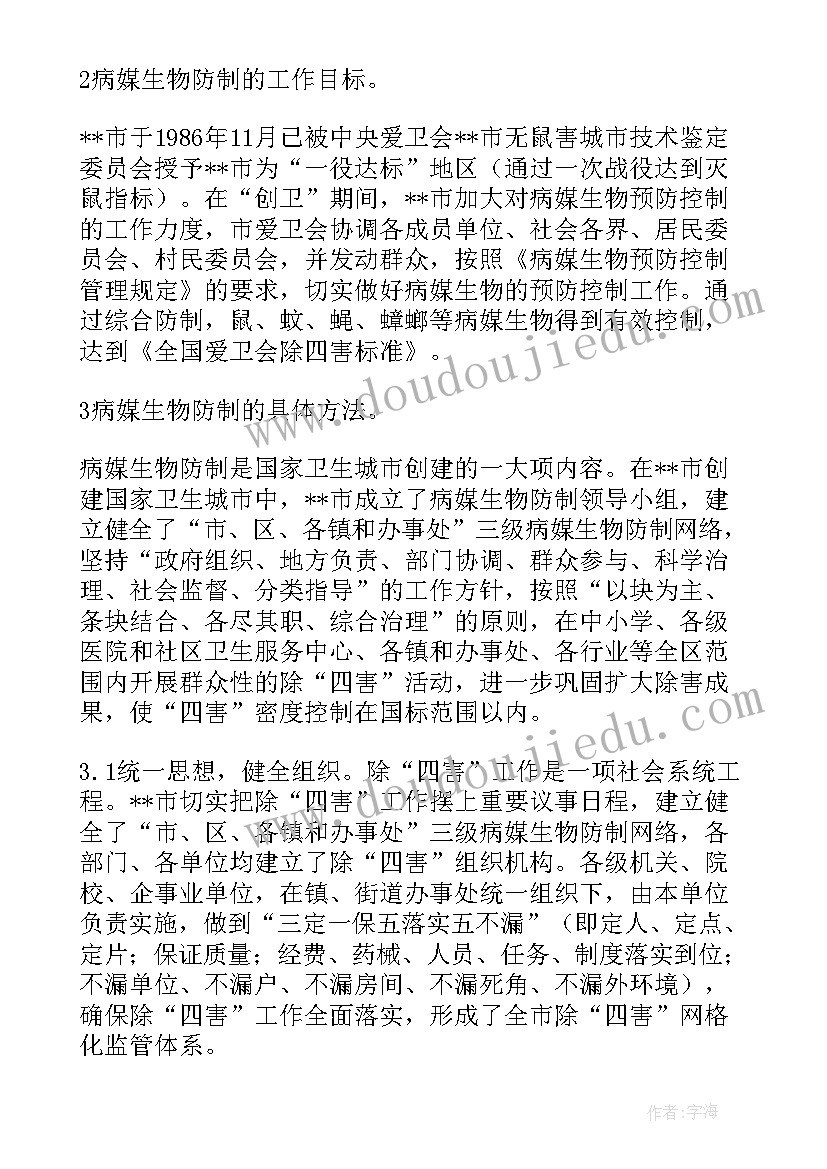 2病媒生物防制的工作目标。

**市于1986年11月已被中央爱卫会**市无鼠害城市技术鉴定委员会授予**市为“一役达标”地区（通过一次战役达到灭鼠指标）。在“创卫”期间，**市加大对病媒生物预防控制的工作力度，市爱卫会协调各成员单位、社会各界、居民委员会、村民委员会，并发动群众，按照《病媒生物预防控制管理规定》的要求，切实做好病媒生物的预防控制工作。通过综合防制，鼠、蚊、蝇、蟑螂等病媒生物得到有效控制，达到《全国爱卫会除四害标准》。

3病媒生物防制的具体方法。

病媒生物防制是国家卫生城市创建的一大项内容。在**市创建国家卫生城市中，**市成立了病媒生物防制领导小组，建立健全了“市、区、各镇和办事处”三级病媒生物防制网络，坚持“政府组织、地方负责、部门协调、群众参与、科学治理、社会监督、分类指导”的工作方针，按照“以块为主、条块结合、各尽其职、综合治理”的原则，在中小学、各级医院和社区卫生服务中心、各镇和办事处、各行业等全区范围内开展群众性的除“四害”活动，进一步巩固扩大除害成果，使“四害”密度控制在国标范围以内。

3.1统一思想，健全组织。除“四害”工作是一项社会系统工程。**市切实把除“四害”工作摆上重要议事日程，建立健全了“市、区、各镇和办事处”三级病媒生物防制网络，各部门、各单位均建立了除“四害”组织机构。各级机关、院校、企事业单位，在镇、街道办事处统一组织下，由本单位负责实施，做到“三定一保五落实五不漏”（即定人、定点、定片；保证质量；经费、药械、人员、任务、制度落实到位；不漏单位、不漏户、不漏房间、不漏死角、不漏外环境），确保除“四害”工作全面落实，形成了全市除“四害”网格化监管体系。

www.doudoujiedu.com

www.doudoujiedu.com

作者：宇海